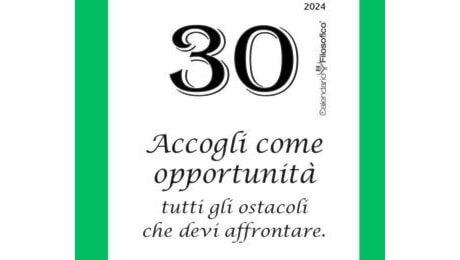 2024

30

Calendario Filosofico®

Accogli come opportunità tutti gli ostacoli che devi affrontare.